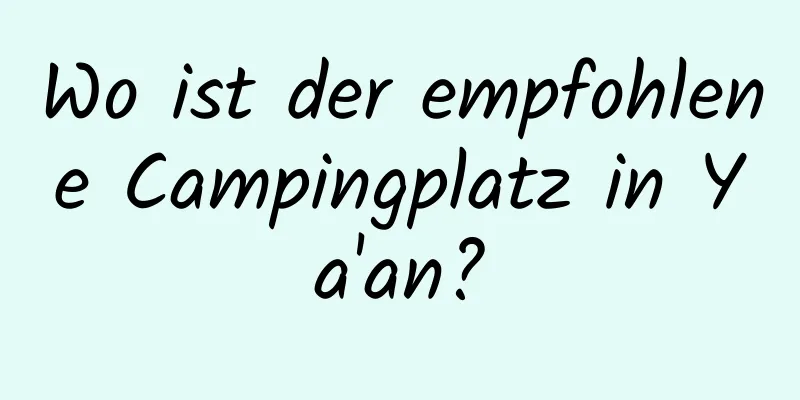 Wo ist der empfohlene Campingplatz in Ya'an?